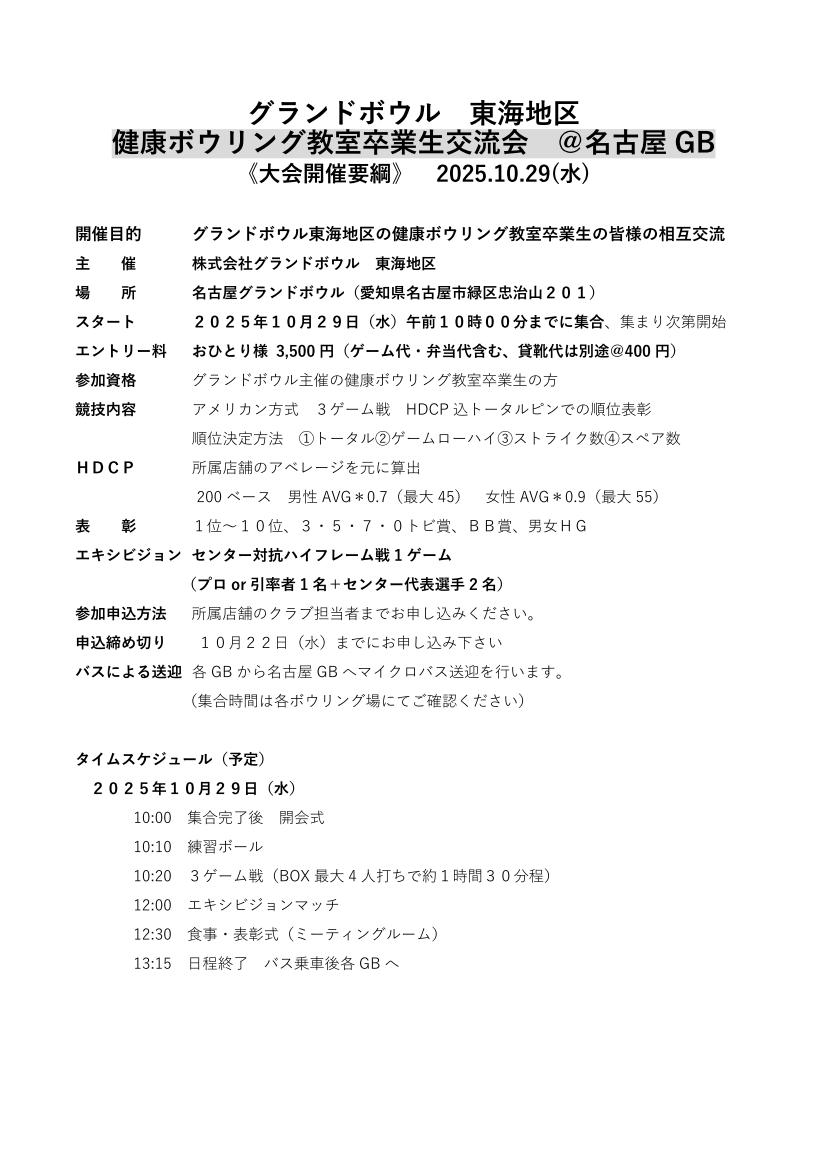 グランドボウル　東海地区
健康ボウリング教室卒業生交流会　＠名古屋 GB
《大会開催要綱》　2025.10.29(水)

開催目的　グランドボウル東海地区の健康ボウリング教室卒業生の皆様の相互交流
主　催　株式会社グランドボウル　東海地区
場　所　名古屋グランドボウル（愛知県名古屋市緑区忠治山２０１）
スタート　２０２５年１０月２９日（水）午前１０時００分までに集合、集まり次第開始
エントリー料　おひとり様 3,500 円（ゲーム代・弁当代含む、貸靴代は別途@400 円）
参加資格　グランドボウル主催の健康ボウリング教室卒業生の方
競技内容　アメリカン方式　３ゲーム戦　HDCP 込トータルピンでの順位表彰
順位決定方法　①トータル②ゲームローハイ③ストライク数④スペア数
ＨＤＣＰ　所属店舗のアベレージを元に算出
200 ベース　男性 AVG＊0.7（最大 45）　女性 AVG＊0.9（最大 55）
表　彰　１位～１０位、３・５・７・０トビ賞、ＢＢ賞、男女ＨＧ
エキシビジョン　センター対抗ハイフレーム戦１ゲーム
（プロ or 引率者１名＋センター代表選手２名）
参加申込方法　所属店舗のクラブ担当者までお申し込みください。
申込締め切り　１０月２２日（水）までにお申し込み下さい
バスによる送迎　各 GB から名古屋 GB へマイクロバス送迎を行います。
（集合時間は各ボウリング場にてご確認ください）

タイムスケジュール（予定）
２０２５年１０月２９日（水）
10:00　集合完了後　開会式
10:10　練習ボール
10:20　３ゲーム戦（BOX 最大４人打ちで約１時間３０分程）
12:00　エキシビジョンマッチ
12:30　食事・表彰式（ミーティングルーム）
13:15　日程終了　バス乗車後各 GB へ